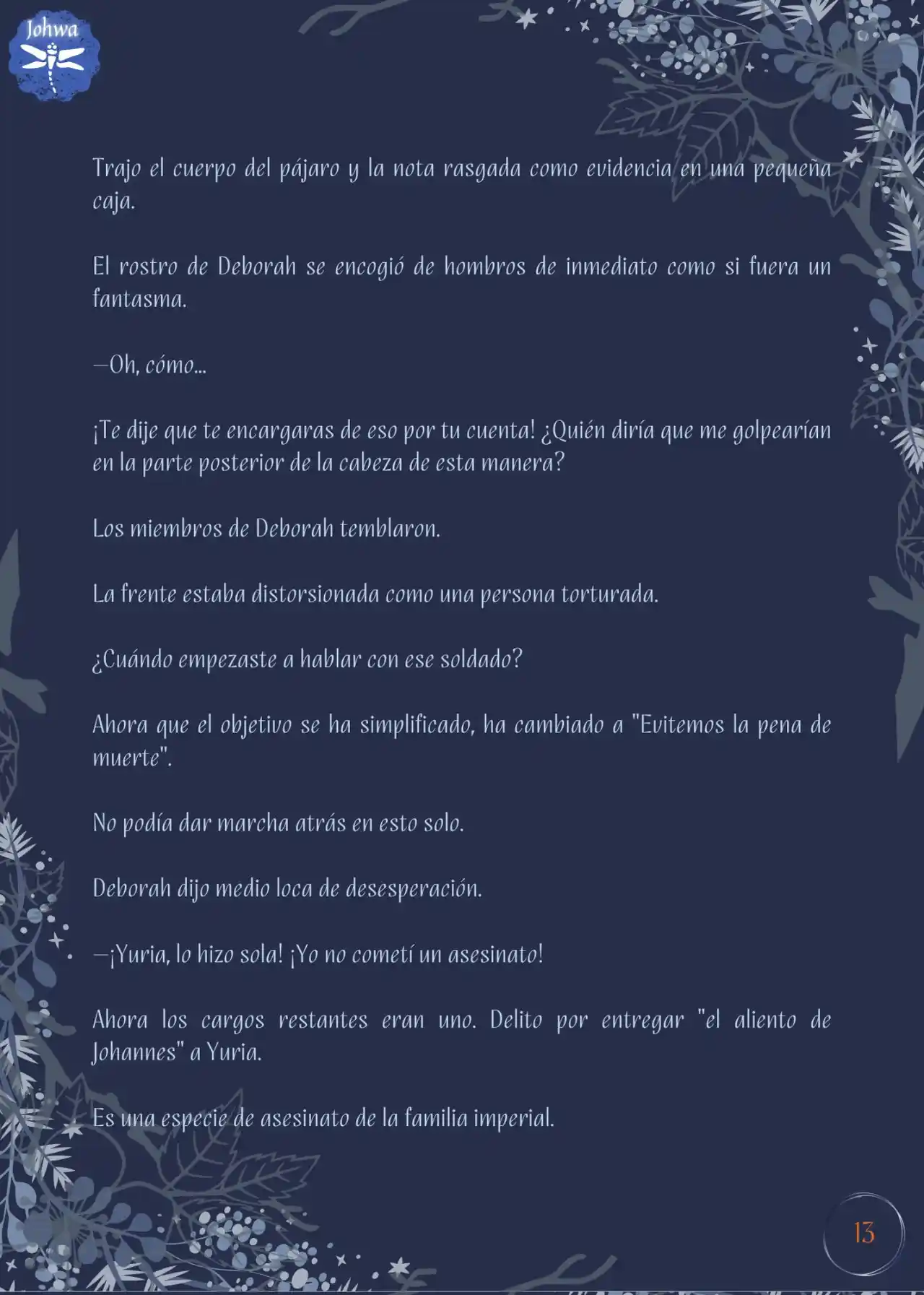 Johwa

Trajo el cuerpo del pájaro y la nota rasgada como evidencia en una pequeña caja.

El rostro de Deborah se encogió de hombros de inmediato como si fuera un fantasma.

—Oh, cómo...

¡Te dije que te encargaras de eso por tu cuenta! ¿Quién diría que me golpearían en la parte posterior de la cabeza de esta manera?

Los miembros de Deborah temblaron.

La frente estaba distorsionada como una persona torturada.

¿Cuándo empezaste a hablar con ese soldado?

Ahora que el objetivo se ha simplificado, ha cambiado a "Evitemos la pena de muerte".

No podía dar marcha atrás en esto solo.

Deborah dijo medio loca de desesperación.

—¡Yuria, lo hizo sola! ¡Yo no cometí un asesinato!

Ahora los cargos restantes eran uno. Delito por entregar "el aliento de Johannes" a Yuria.

Es una especie de asesinato de la familia imperial.

13